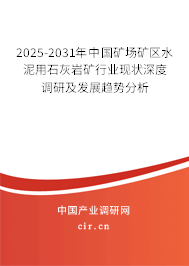 2025-2031年中国矿场矿区水泥用石灰岩矿行业现状深度调研及发展趋势分析

中国产业调研网

cir.cn